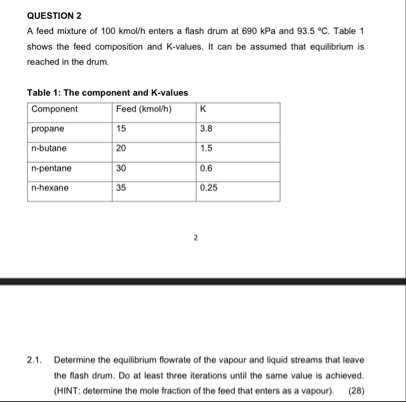 QUESTION 2

A feed mixture of 100 kmol/h enters a flash drum at 690 kPa and 93.5 °C. Table 1 shows the feed composition and K-values. It can be assumed that equilibrium is reached in the drum.

Table 1: The component and K-values

| Component | Feed (kmol/h) | K |
|---|---|---|
| propane | 15 | 3.8 |
| n-butane | 20 | 1.5 |
| n-pentane | 30 | 0.6 |
| n-hexane | 35 | 0.25 |

2

2.1. Determine the equilibrium flowrate of the vapour and liquid streams that leave the flash drum. Do at least three iterations until the same value is achieved. (HINT: determine the mole fraction of the feed that enters as a vapour). (28)